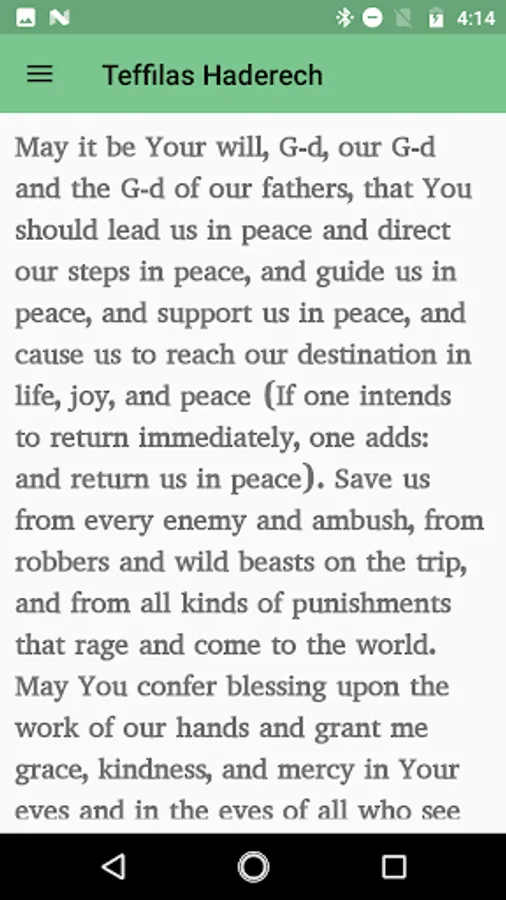 4:14

Teffilas Haderech

May it be Your will, G-d, our G-d and the G-d of our fathers, that You should lead us in peace and direct our steps in peace, and guide us in peace, and support us in peace, and cause us to reach our destination in life, joy, and peace (If one intends to return immediately, one adds: and return us in peace). Save us from every enemy and ambush, from robbers and wild beasts on the trip, and from all kinds of punishments that rage and come to the world. May You confer blessing upon the work of our hands and grant me grace, kindness, and mercy in Your eyes and in the eyes of all who see